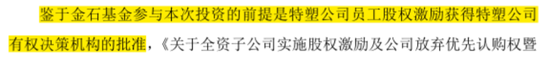 鉴于金石基金参与本次投资的前提是特塑公司员工股权激励获得特塑公司有权决策机构的批准，《关于全资子公司实施股权激励及公司放弃优先认购权暨